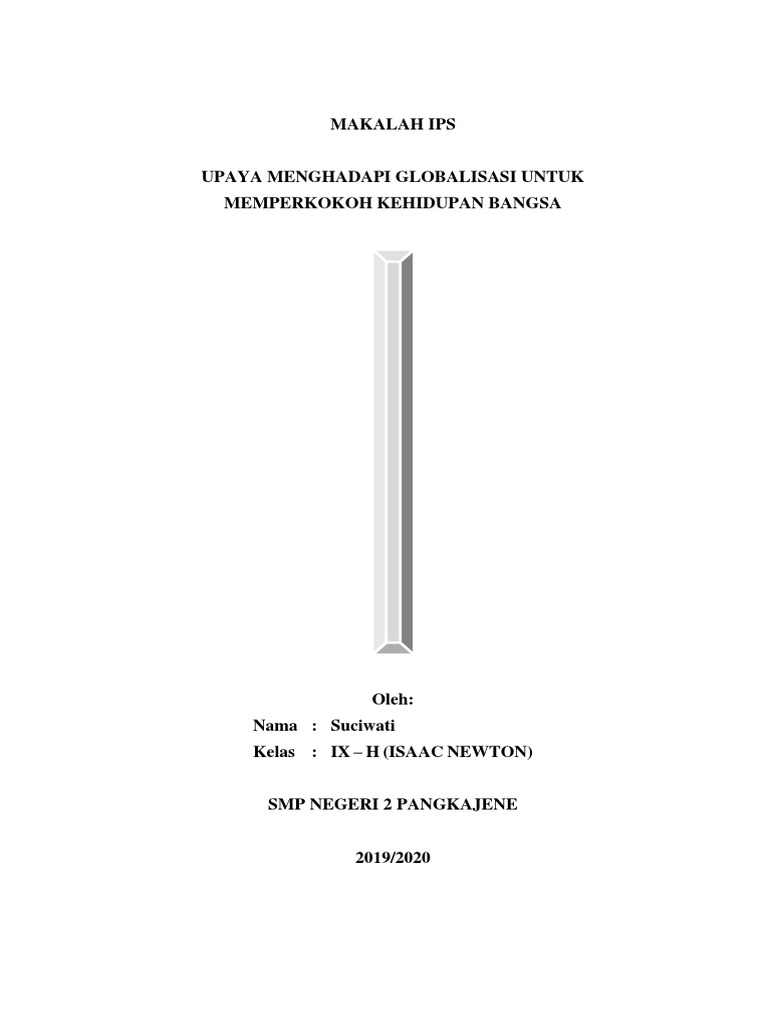 MAKALAH IPS

UPAYA MENGHADAPI GLOBALISASI UNTUK MEMPERKOKOH KEHIDUPAN BANGSA

Oleh:
Nama : Suciwati
Kelas : IX – H (ISAAC NEWTON)

SMP NEGERI 2 PANGKAJENE

2019/2020